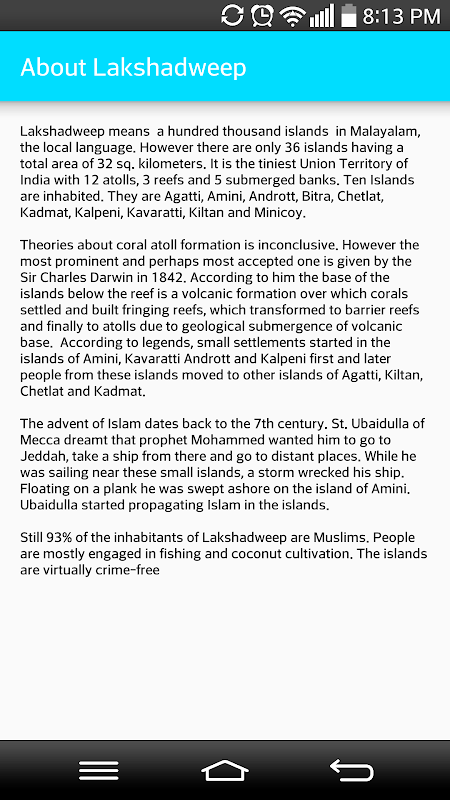 8:13 PM

About Lakshadweep

Lakshadweep means a hundred thousand islands in Malayalam, the local language. However there are only 36 islands having a total area of 32 sq. kilometers. It is the tiniest Union Territory of India with 12 atolls, 3 reefs and 5 submerged banks. Ten Islands are inhabited. They are Agatti, Amini, Andrott, Bitra, Chetlat, Kadmat, Kalpeni, Kavaratti, Kiltan and Minicoy.

Theories about coral atoll formation is inconclusive. However the most prominent and perhaps most accepted one is given by the Sir Charles Darwin in 1842. According to him the base of the islands below the reef is a volcanic formation over which corals settled and built fringing reefs, which transformed to barrier reefs and finally to atolls due to geological submergence of volcanic base. According to legends, small settlements started in the islands of Amini, Kavaratti Andrott and Kalpeni first and later people from these islands moved to other islands of Agatti, Kiltan, Chetlat and Kadmat.

The advent of Islam dates back to the 7th century. St. Ubaidulla of Mecca dreamt that prophet Mohammed wanted him to go to Jeddah, take a ship from there and go to distant places. While he was sailing near these small islands, a storm wrecked his ship. Floating on a plank he was swept ashore on the island of Amini. Ubaidulla started propagating Islam in the islands.

Still 93% of the inhabitants of Lakshadweep are Muslims. People are mostly engaged in fishing and coconut cultivation. The islands are virtually crime-free